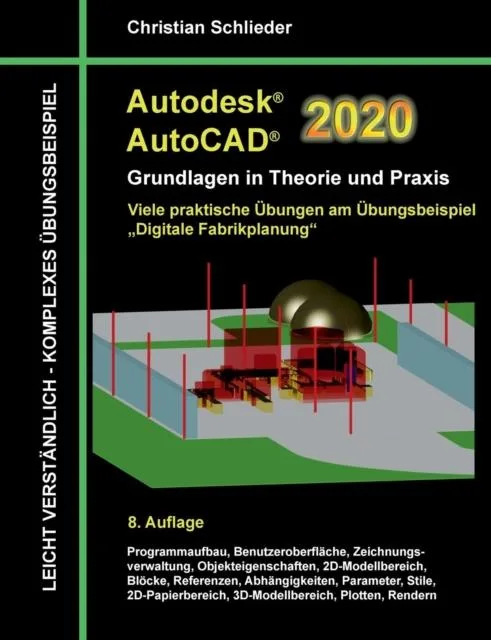 Christian Schlieder

LEICHT VERSTÄNDLICH - KOMPLEXES ÜBUNGSBEISPIEL

Autodesk®
AutoCAD®
2020

Grundlagen in Theorie und Praxis

Viele praktische Übungen am Übungsbeispiel „Digitale Fabrikplanung“

8. Auflage

Programmaufbau, Benutzeroberfläche, Zeichnungsverwaltung, Objekteigenschaften, 2D-Modellbereich, Blöcke, Referenzen, Abhängigkeiten, Parameter, Stile, 2D-Papierbereich, 3D-Modellbereich, Plotten, Rendern